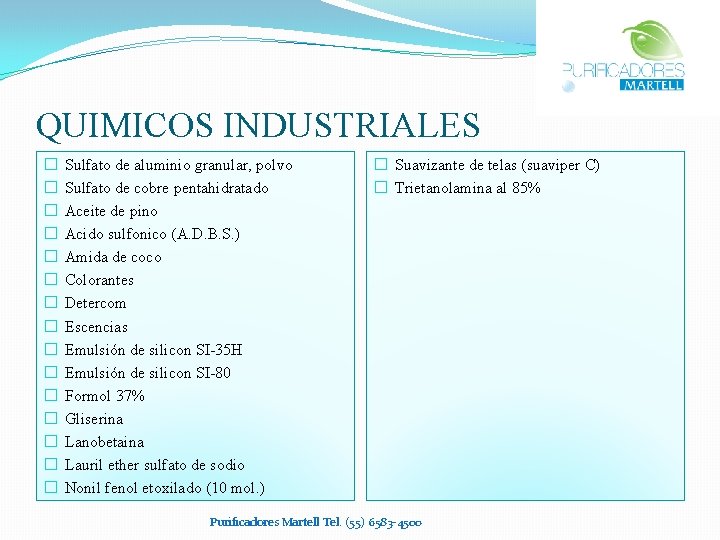 PURIFICADORES MARTELL

QUIMICOS INDUSTRIALES

☐ Sulfato de aluminio granular, polvo
☐ Sulfato de cobre pentahidratado
☐ Aceite de pino
☐ Acido sulfonico (A.D.B.S.)
☐ Amida de coco
☐ Colorantes
☐ Detercom
☐ Escencias
☐ Emulsión de silicon SI-35H
☐ Emulsión de silicon SI-80
☐ Formol 37%
☐ Gliserina
☐ Lanobetaina
☐ Lauril ether sulfato de sodio
☐ Nonil fenol etoxilado (10 mol.)

☐ Suavizante de telas (suaviper C)
☐ Trietanolamina al 85%

Purificadores Martell Tel. (55) 6583-4500